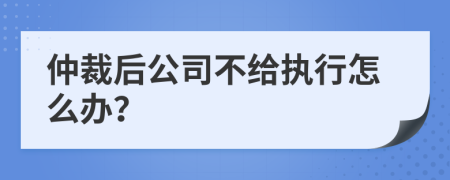 仲裁后公司不给执行怎么办?